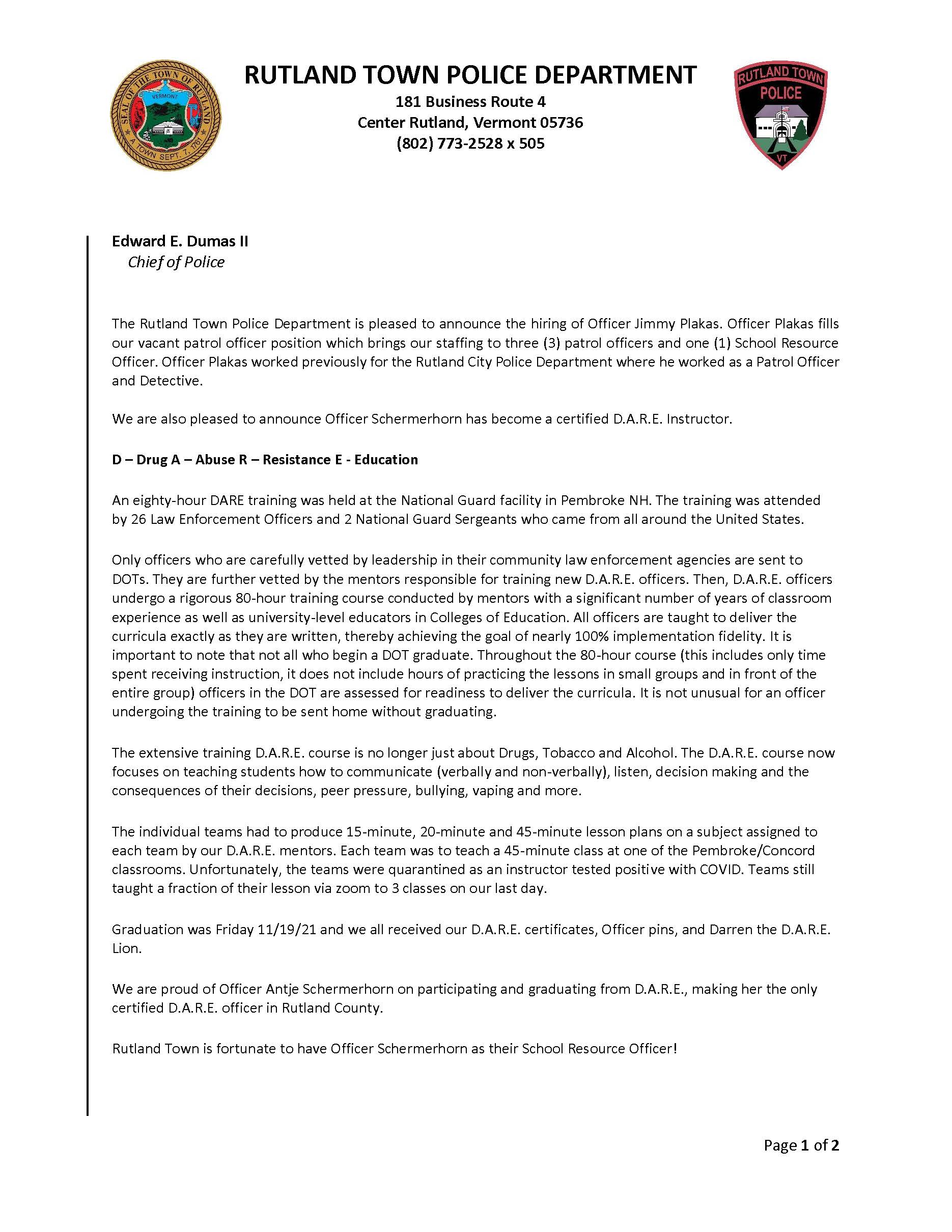 SEAL OF THE TOWN OF RUTLAND
VERMONT
A TOWN SEPT. 7, 1761

RUTLAND TOWN POLICE DEPARTMENT
181 Business Route 4
Center Rutland, Vermont 05736
(802) 773-2528 x 505

RUTLAND TOWN
POLICE
VT

Edward E. Dumas II
Chief of Police

The Rutland Town Police Department is pleased to announce the hiring of Officer Jimmy Plakas. Officer Plakas fills our vacant patrol officer position which brings our staffing to three (3) patrol officers and one (1) School Resource Officer. Officer Plakas worked previously for the Rutland City Police Department where he worked as a Patrol Officer and Detective.

We are also pleased to announce Officer Schermerhorn has become a certified D.A.R.E. Instructor.

D – Drug A – Abuse R – Resistance E - Education

An eighty-hour DARE training was held at the National Guard facility in Pembroke NH. The training was attended by 26 Law Enforcement Officers and 2 National Guard Sergeants who came from all around the United States.

Only officers who are carefully vetted by leadership in their community law enforcement agencies are sent to DOTs. They are further vetted by the mentors responsible for training new D.A.R.E. officers. Then, D.A.R.E. officers undergo a rigorous 80-hour training course conducted by mentors with a significant number of years of classroom experience as well as university-level educators in Colleges of Education. All officers are taught to deliver the curricula exactly as they are written, thereby achieving the goal of nearly 100% implementation fidelity. It is important to note that not all who begin a DOT graduate. Throughout the 80-hour course (this includes only time spent receiving instruction, it does not include hours of practicing the lessons in small groups and in front of the entire group) officers in the DOT are assessed for readiness to deliver the curricula. It is not unusual for an officer undergoing the training to be sent home without graduating.

The extensive training D.A.R.E. course is no longer just about Drugs, Tobacco and Alcohol. The D.A.R.E. course now focuses on teaching students how to communicate (verbally and non-verbally), listen, decision making and the consequences of their decisions, peer pressure, bullying, vaping and more.

The individual teams had to produce 15-minute, 20-minute and 45-minute lesson plans on a subject assigned to each team by our D.A.R.E. mentors. Each team was to teach a 45-minute class at one of the Pembroke/Concord classrooms. Unfortunately, the teams were quarantined as an instructor tested positive with COVID. Teams still taught a fraction of their lesson via zoom to 3 classes on our last day.

Graduation was Friday 11/19/21 and we all received our D.A.R.E. certificates, Officer pins, and Darren the D.A.R.E. Lion.

We are proud of Officer Antje Schermerhorn on participating and graduating from D.A.R.E., making her the only certified D.A.R.E. officer in Rutland County.

Rutland Town is fortunate to have Officer Schermerhorn as their School Resource Officer!

Page 1 of 2